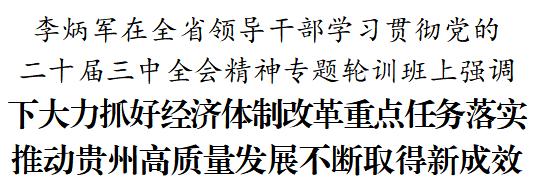 李炳军在全省领导干部学习贯彻党的
二十届三中全会精神专题轮训班上强调
下大力抓好经济体制改革重点任务落实
推动贵州高质量发展不断取得新成效